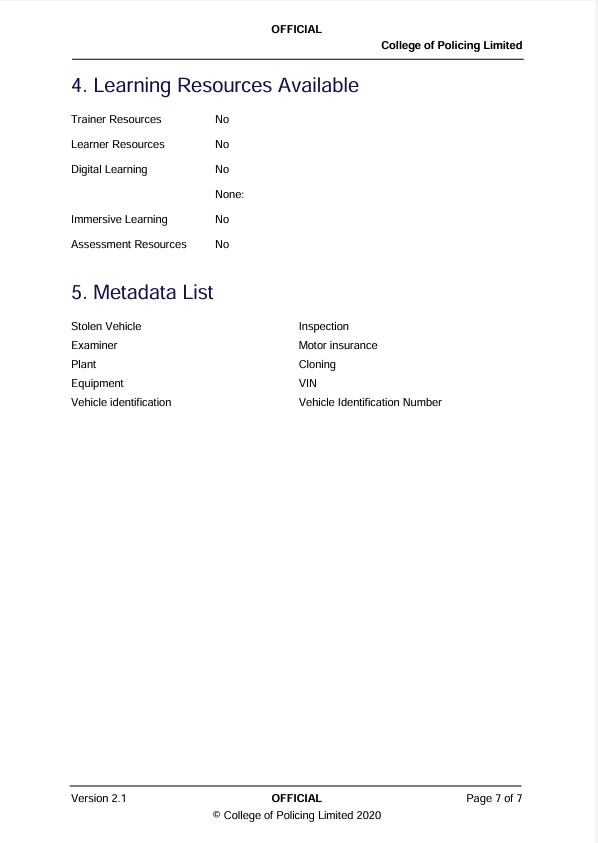 OFFICIAL

College of Policing Limited

4. Learning Resources Available

| | |
|---|---|
| Trainer Resources | No |
| Learner Resources | No |
| Digital Learning | No |
| | None: |
| Immersive Learning | No |
| Assessment Resources | No |

5. Metadata List

Stolen Vehicle
Examiner
Plant
Equipment
Vehicle identification

Inspection
Motor insurance
Cloning
VIN
Vehicle Identification Number

Version 2.1 OFFICIAL Page 7 of 7
© College of Policing Limited 2020